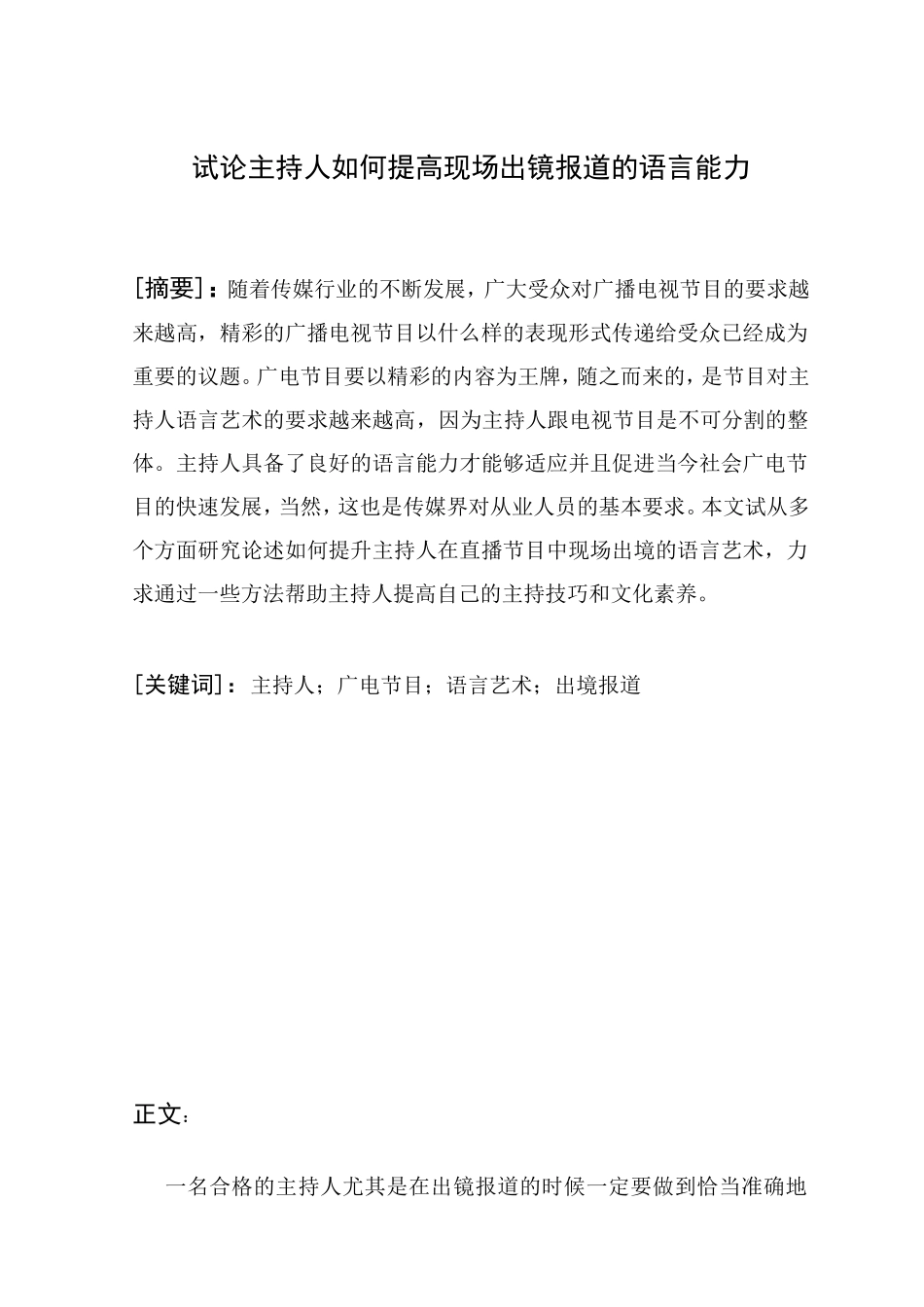 试论主持人如何提高现场出镜报道的语言能力

[摘要]：随着传媒行业的不断发展，广大受众对广播电视节目的要求越来越高，精彩的广播电视节目以什么样的表现形式传递给受众已经成为重要的议题。广电节目要以精彩的内容为王牌，随之而来的，是节目对主持人语言艺术的要求越来越高，因为主持人跟电视节目是不可分割的整体。主持人具备了良好的语言能力才能够适应并且促进当今社会广电节目的快速发展，当然，这也是传媒界对从业人员的基本要求。本文试从多个方面研究论述如何提升主持人在直播节目中现场出境的语言艺术，力求通过一些方法帮助主持人提高自己的主持技巧和文化素养。

[关键词]：主持人；广电节目；语言艺术；出境报道

正文：

一名合格的主持人尤其是在出镜报道的时候一定要做到恰当准确地